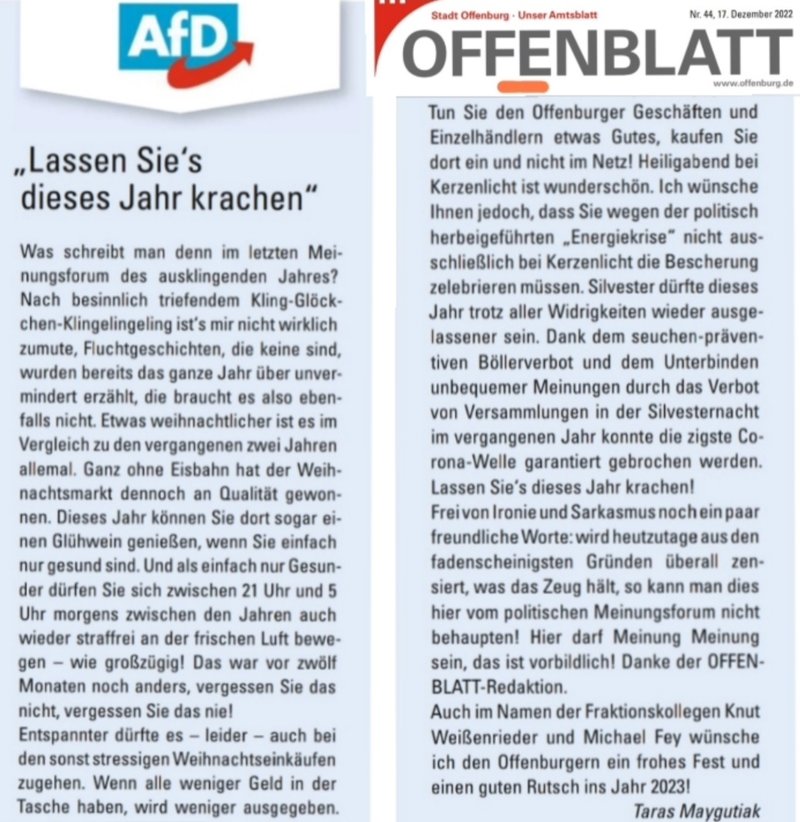 AfD

„Lassen Sie's dieses Jahr krachen"

Was schreibt man denn im letzten Meinungsforum des ausklingenden Jahres? Nach besinnlich triefendem Kling-Glöckchen-Klingelingeling ist's mir nicht wirklich zumute, Fluchtgeschichten, die keine sind, wurden bereits das ganze Jahr über unvermindert erzählt, die braucht es also ebenfalls nicht. Etwas weihnachtlicher ist es im Vergleich zu den vergangenen zwei Jahren allemal. Ganz ohne Eisbahn hat der Weihnachtsmarkt dennoch an Qualität gewonnen. Dieses Jahr können Sie dort sogar einen Glühwein genießen, wenn Sie einfach nur gesund sind. Und als einfach nur Gesunder dürfen Sie sich zwischen 21 Uhr und 5 Uhr morgens zwischen den Jahren auch wieder straffrei an der frischen Luft bewegen – wie großzügig! Das war vor zwölf Monaten noch anders, vergessen Sie das nicht, vergessen Sie das nie!
Entspannter dürfte es – leider – auch bei den sonst stressigen Weihnachtseinkäufen zugehen. Wenn alle weniger Geld in der Tasche haben, wird weniger ausgegeben.

Stadt Offenburg · Unser Amtsblatt
Nr. 44, 17. Dezember 2022
OFFENBLATT
www.offenburg.de

Tun Sie den Offenburger Geschäften und Einzelhändlern etwas Gutes, kaufen Sie dort ein und nicht im Netz! Heiligabend bei Kerzenlicht ist wunderschön. Ich wünsche Ihnen jedoch, dass Sie wegen der politisch herbeigeführten „Energiekrise" nicht ausschließlich bei Kerzenlicht die Bescherung zelebrieren müssen. Silvester dürfte dieses Jahr trotz aller Widrigkeiten wieder ausgelassener sein. Dank dem seuchen-präventiven Böllerverbot und dem Unterbinden unbequemer Meinungen durch das Verbot von Versammlungen in der Silvesternacht im vergangenen Jahr konnte die zigste Corona-Welle garantiert gebrochen werden. Lassen Sie's dieses Jahr krachen!
Frei von Ironie und Sarkasmus noch ein paar freundliche Worte: wird heutzutage aus den fadenscheinigsten Gründen überall zensiert, was das Zeug hält, so kann man dies hier vom politischen Meinungsforum nicht behaupten! Hier darf Meinung Meinung sein, das ist vorbildlich! Danke der OFFENBLATT-Redaktion.
Auch im Namen der Fraktionskollegen Knut Weißenrieder und Michael Fey wünsche ich den Offenburgern ein frohes Fest und einen guten Rutsch ins Jahr 2023!
Taras Maygutiak